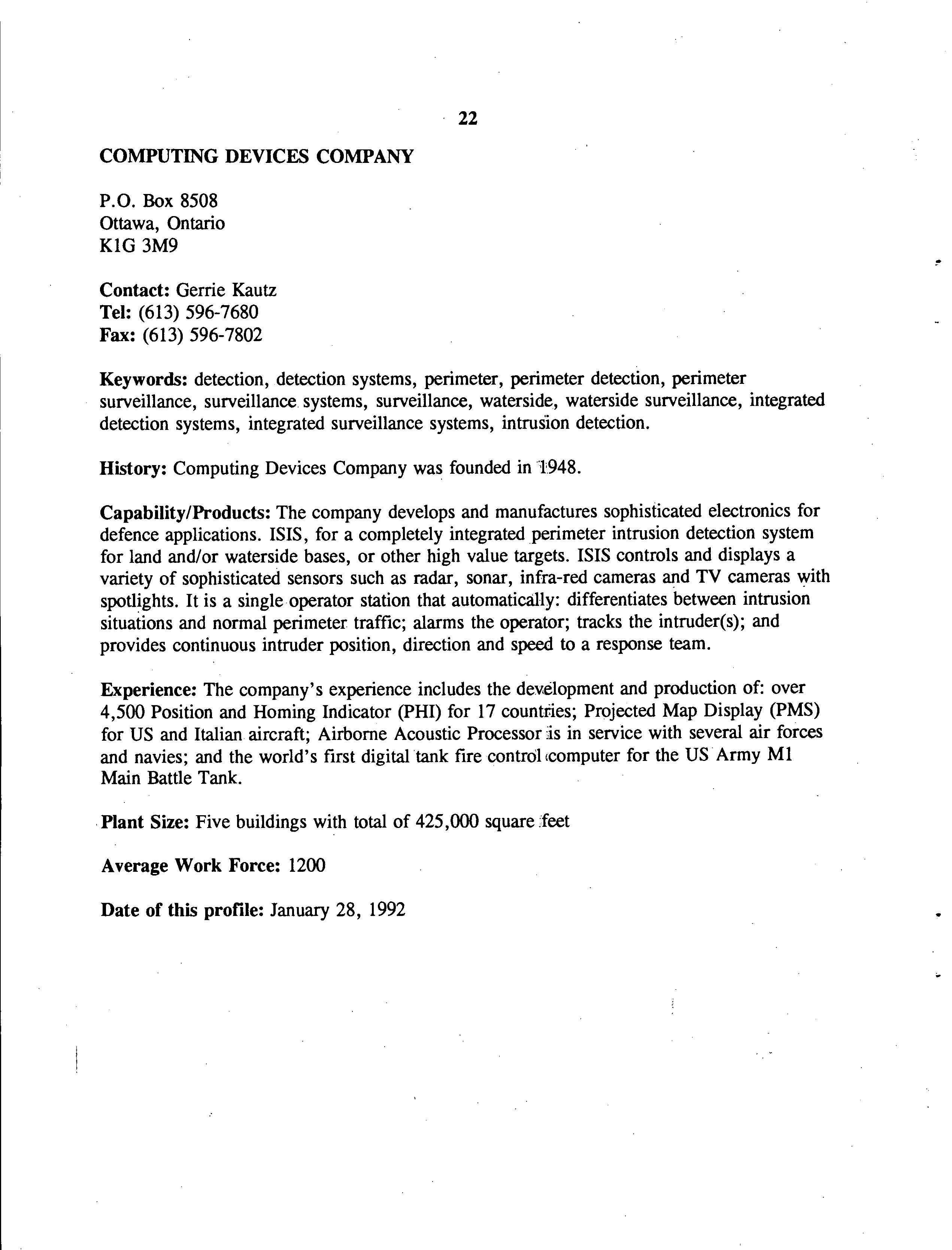 22

COMPUTING DEVICES COMPANY

P.O. Box 8508
Ottawa, Ontario
K1G 3M9

Contact: Gerrie Kautz
Tel: (613) 596-7680
Fax: (613) 596-7802

Keywords: detection, detection systems, perimeter, perimeter detection, perimeter surveillance, surveillance systems, surveillance, waterside, waterside surveillance, integrated detection systems, integrated surveillance systems, intrusion detection.

History: Computing Devices Company was founded in 1948.

Capability/Products: The company develops and manufactures sophisticated electronics for defence applications. ISIS, for a completely integrated perimeter intrusion detection system for land and/or waterside bases, or other high value targets. ISIS controls and displays a variety of sophisticated sensors such as radar, sonar, infra-red cameras and TV cameras with spotlights. It is a single operator station that automatically: differentiates between intrusion situations and normal perimeter traffic; alarms the operator; tracks the intruder(s); and provides continuous intruder position, direction and speed to a response team.

Experience: The company's experience includes the development and production of: over 4,500 Position and Homing Indicator (PHI) for 17 countries; Projected Map Display (PMS) for US and Italian aircraft; Airborne Acoustic Processor is in service with several air forces and navies; and the world's first digital tank fire control computer for the US Army M1 Main Battle Tank.

Plant Size: Five buildings with total of 425,000 square feet

Average Work Force: 1200

Date of this profile: January 28, 1992